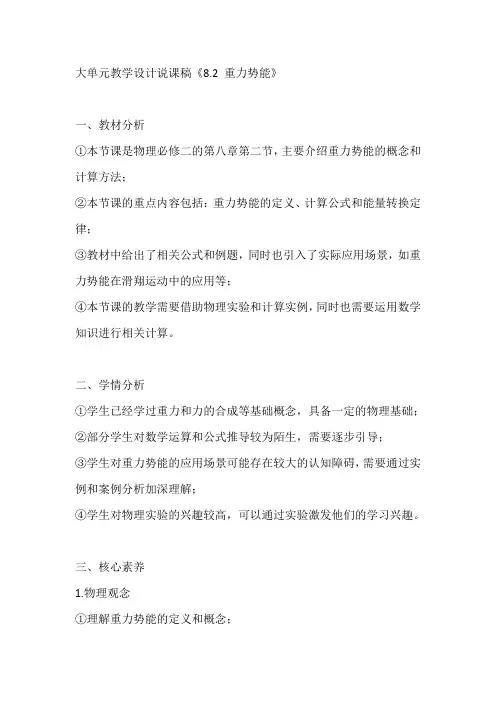 大单元教学设计说课稿《8.2 重力势能》

一、教材分析

①本节课是物理必修二的第八章第二节，主要介绍重力势能的概念和计算方法；

②本节课的重点内容包括：重力势能的定义、计算公式和能量转换定律；

③教材中给出了相关公式和例题，同时也引入了实际应用场景，如重力势能在滑翔运动中的应用等；

④本节课的教学需要借助物理实验和计算实例，同时也需要运用数学知识进行相关计算。

二、学情分析

①学生已经学过重力和力的合成等基础概念，具备一定的物理基础；

②部分学生对数学运算和公式推导较为陌生，需要逐步引导；

③学生对重力势能的应用场景可能存在较大的认知障碍，需要通过实例和案例分析加深理解；

④学生对物理实验的兴趣较高，可以通过实验激发他们的学习兴趣。

三、核心素养

1.物理观念

①理解重力势能的定义和概念；